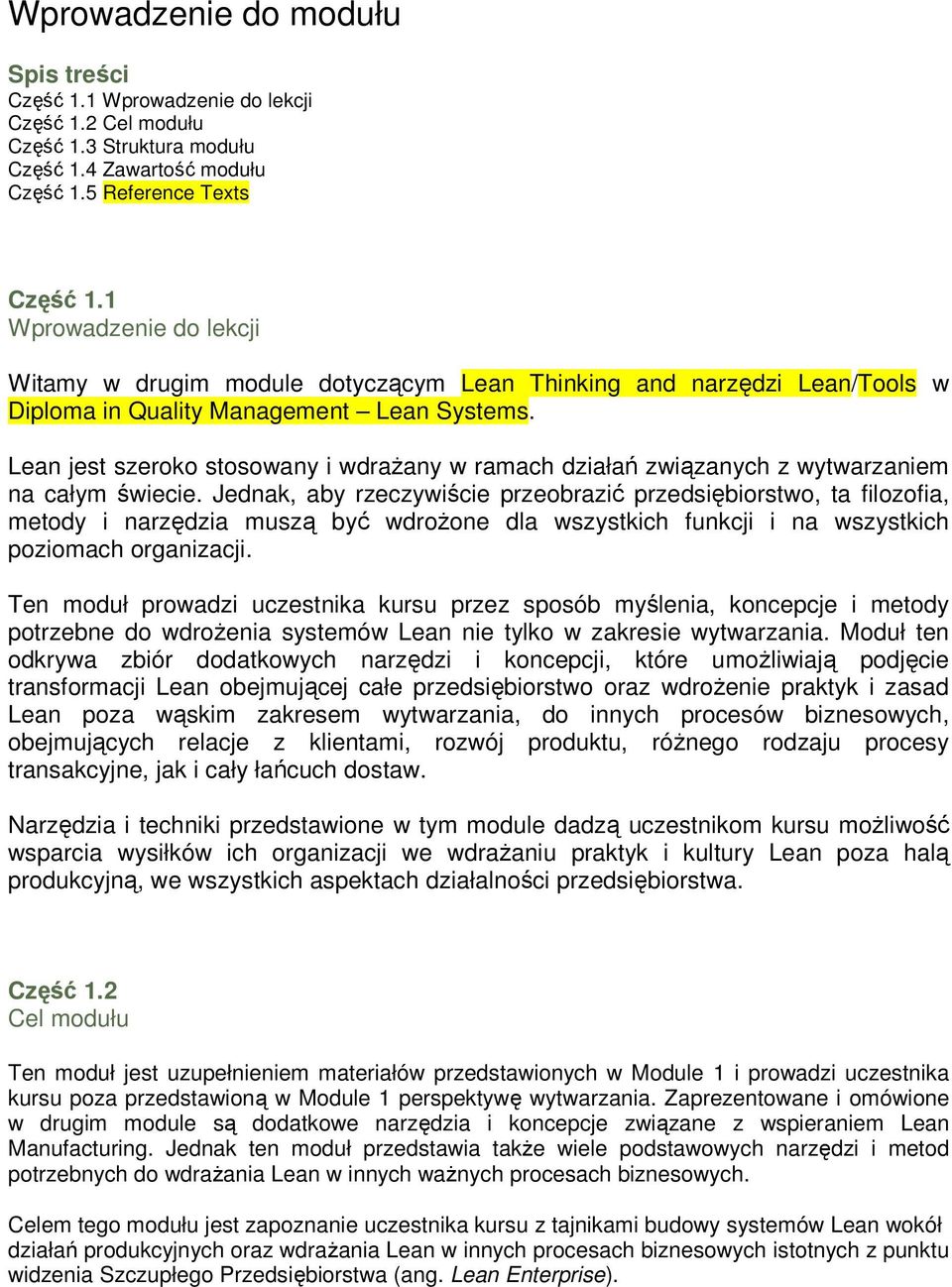 Wprowadzenie do modułu

Spis treści
Część 1.1 Wprowadzenie do lekcji
Część 1.2 Cel modułu
Część 1.3 Struktura modułu
Część 1.4 Zawartość modułu
Część 1.5 Reference Texts

Część 1.1
Wprowadzenie do lekcji

Witamy w drugim module dotyczącym Lean Thinking and narzędzi Lean/Tools w Diploma in Quality Management – Lean Systems.

Lean jest szeroko stosowany i wdrażany w ramach działań związanych z wytwarzaniem na całym świecie. Jednak, aby rzeczywiście przeobrazić przedsiębiorstwo, ta filozofia, metody i narzędzia muszą być wdrożone dla wszystkich funkcji i na wszystkich poziomach organizacji.

Ten moduł prowadzi uczestnika kursu przez sposób myślenia, koncepcje i metody potrzebne do wdrożenia systemów Lean nie tylko w zakresie wytwarzania. Moduł ten odkrywa zbiór dodatkowych narzędzi i koncepcji, które umożliwiają podjęcie transformacji Lean obejmującej całe przedsiębiorstwo oraz wdrożenie praktyk i zasad Lean poza wąskim zakresem wytwarzania, do innych procesów biznesowych, obejmujących relacje z klientami, rozwój produktu, różnego rodzaju procesy transakcyjne, jak i cały łańcuch dostaw.

Narzędzia i techniki przedstawione w tym module dadzą uczestnikom kursu możliwość wsparcia wysiłków ich organizacji we wdrażaniu praktyk i kultury Lean poza halą produkcyjną, we wszystkich aspektach działalności przedsiębiorstwa.

Część 1.2
Cel modułu

Ten moduł jest uzupełnieniem materiałów przedstawionych w Module 1 i prowadzi uczestnika kursu poza przedstawioną w Module 1 perspektywę wytwarzania. Zaprezentowane i omówione w drugim module są dodatkowe narzędzia i koncepcje związane z wspieraniem Lean Manufacturing. Jednak ten moduł przedstawia także wiele podstawowych narzędzi i metod potrzebnych do wdrażania Lean w innych ważnych procesach biznesowych.

Celem tego modułu jest zapoznanie uczestnika kursu z tajnikami budowy systemów Lean wokół działań produkcyjnych oraz wdrażania Lean w innych procesach biznesowych istotnych z punktu widzenia Szczupłego Przedsiębiorstwa (ang. Lean Enterprise).